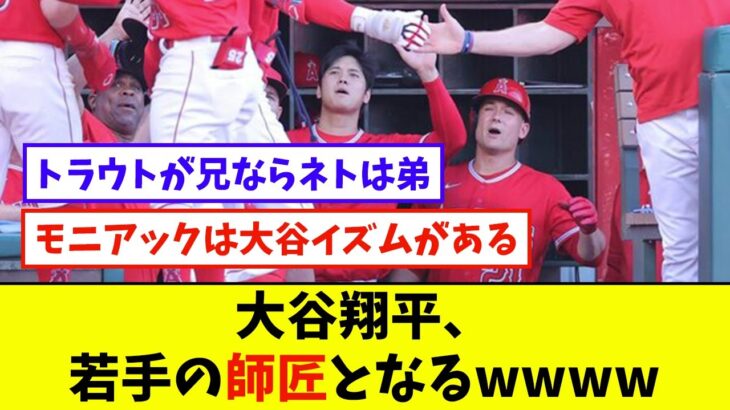 トラウトが兄ならネトは弟

モニアックは大谷イズムがある

大谷翔平、
若手の師匠となるwwww